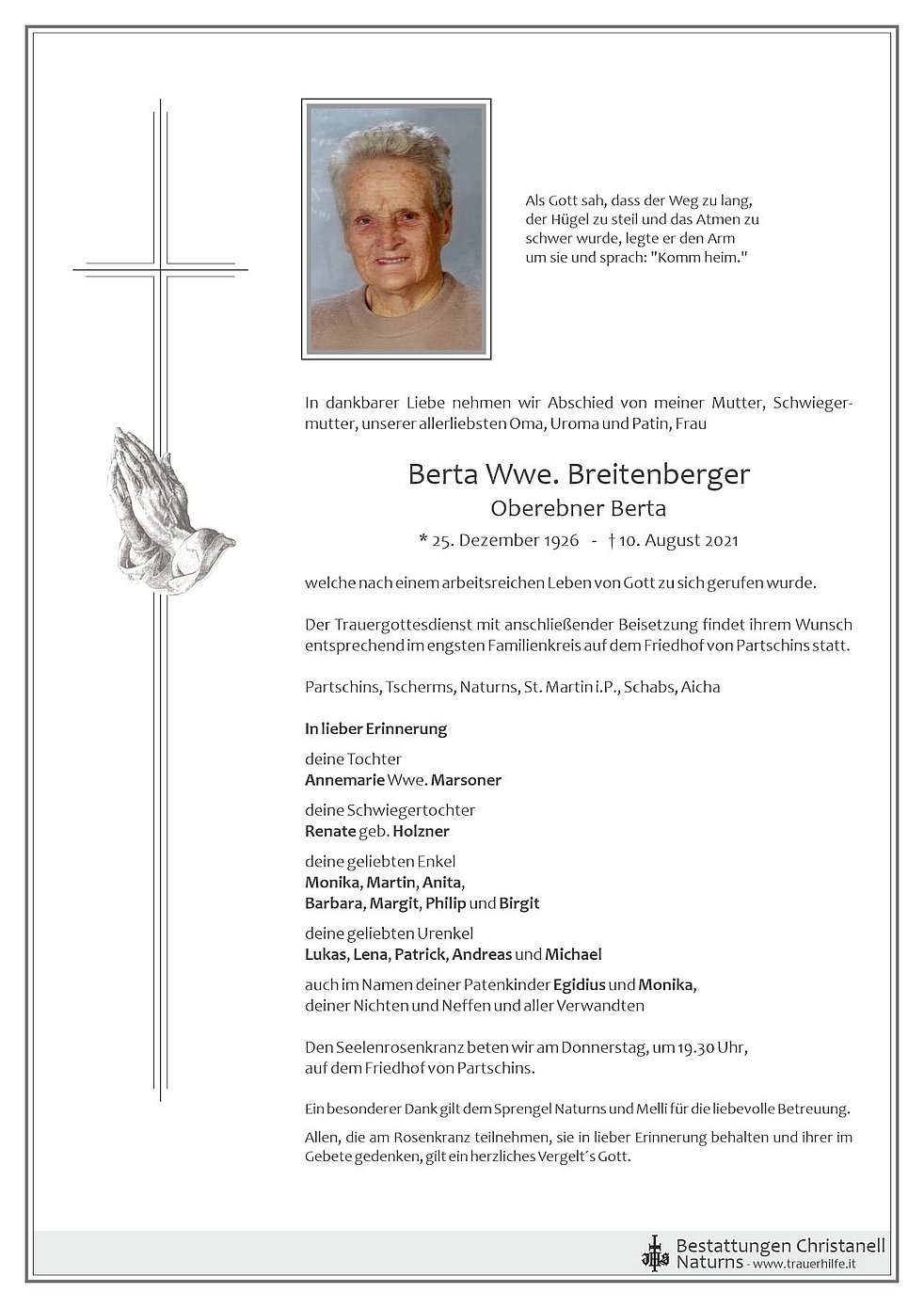 Als Gott sah, dass der Weg zu lang, der Hügel zu steil und das Atmen zu schwer wurde, legte er den Arm um sie und sprach: "Komm heim."

In dankbarer Liebe nehmen wir Abschied von meiner Mutter, Schwiegermutter, unserer allerliebsten Oma, Uroma und Patin, Frau

Berta Wwe. Breitenberger
Oberebner Berta
* 25. Dezember 1926 - † 10. August 2021

welche nach einem arbeitsreichen Leben von Gott zu sich gerufen wurde.

Der Trauergottesdienst mit anschließender Beisetzung findet ihrem Wunsch entsprechend im engsten Familienkreis auf dem Friedhof von Partschins statt.

Partschins, Tscherms, Naturns, St. Martin i.P., Schabs, Aicha

In lieber Erinnerung

deine Tochter
Annemarie Wwe. Marsoner

deine Schwiegertochter
Renate geb. Holzner

deine geliebten Enkel
Monika, Martin, Anita,
Barbara, Margit, Philip und Birgit

deine geliebten Urenkel
Lukas, Lena, Patrick, Andreas und Michael

auch im Namen deiner Patenkinder Egidius und Monika, deiner Nichten und Neffen und aller Verwandten

Den Seelenrosenkranz beten wir am Donnerstag, um 19.30 Uhr, auf dem Friedhof von Partschins.

Ein besonderer Dank gilt dem Sprengel Naturns und Melli für die liebevolle Betreuung.

Allen, die am Rosenkranz teilnehmen, sie in lieber Erinnerung behalten und ihrer im Gebete gedenken, gilt ein herzliches Vergelt´s Gott.

Bestattungen Christanell
Naturns - www.trauerhilfe.it